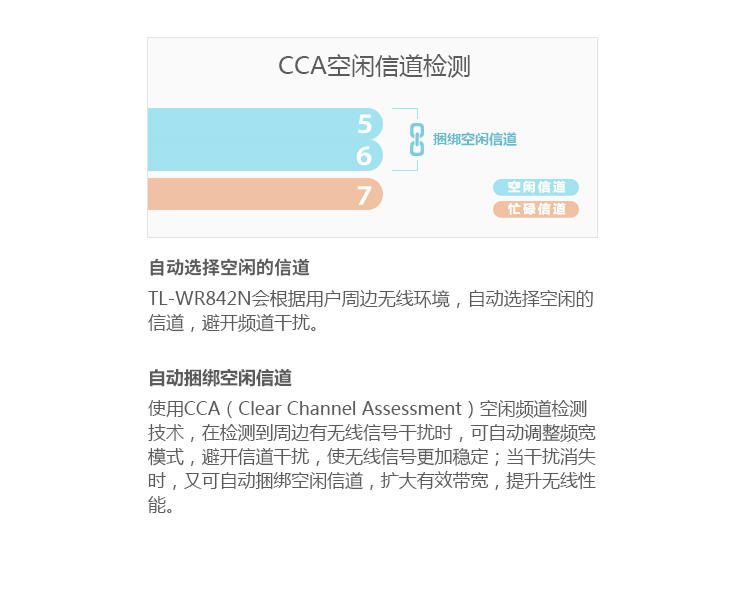 CCA空闲信道检测

5
6
捆绑空闲信道
7
空闲信道
忙碌信道

自动选择空闲的信道

TL-WR842N会根据用户周边无线环境，自动选择空闲的信道，避开频道干扰。

自动捆绑空闲信道

使用CCA（Clear Channel Assessment）空闲频道检测技术，在检测到周边有无线信号干扰时，可自动调整频宽模式，避开信道干扰，使无线信号更加稳定；当干扰消失时，又可自动捆绑空闲信道，扩大有效带宽，提升无线性能。